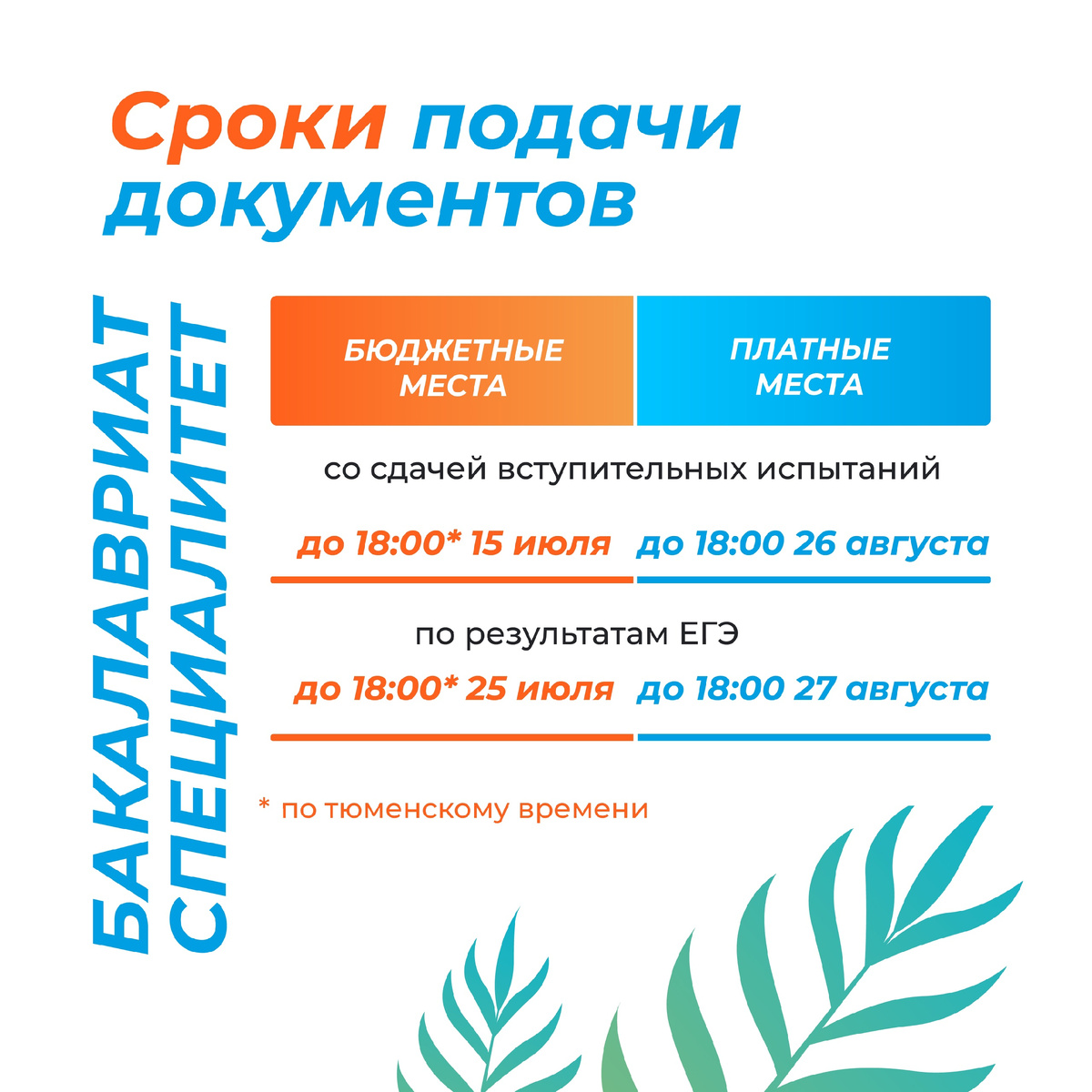 Сроки подачи документов

БАКАЛАВРИАТ
СПЕЦИАЛИТЕТ

БЮДЖЕТНЫЕ МЕСТА

ПЛАТНЫЕ МЕСТА

со сдачей вступительных испытаний

до 18:00* 15 июля

до 18:00 26 августа

по результатам ЕГЭ

до 18:00* 25 июля

до 18:00 27 августа

* по тюменскому времени